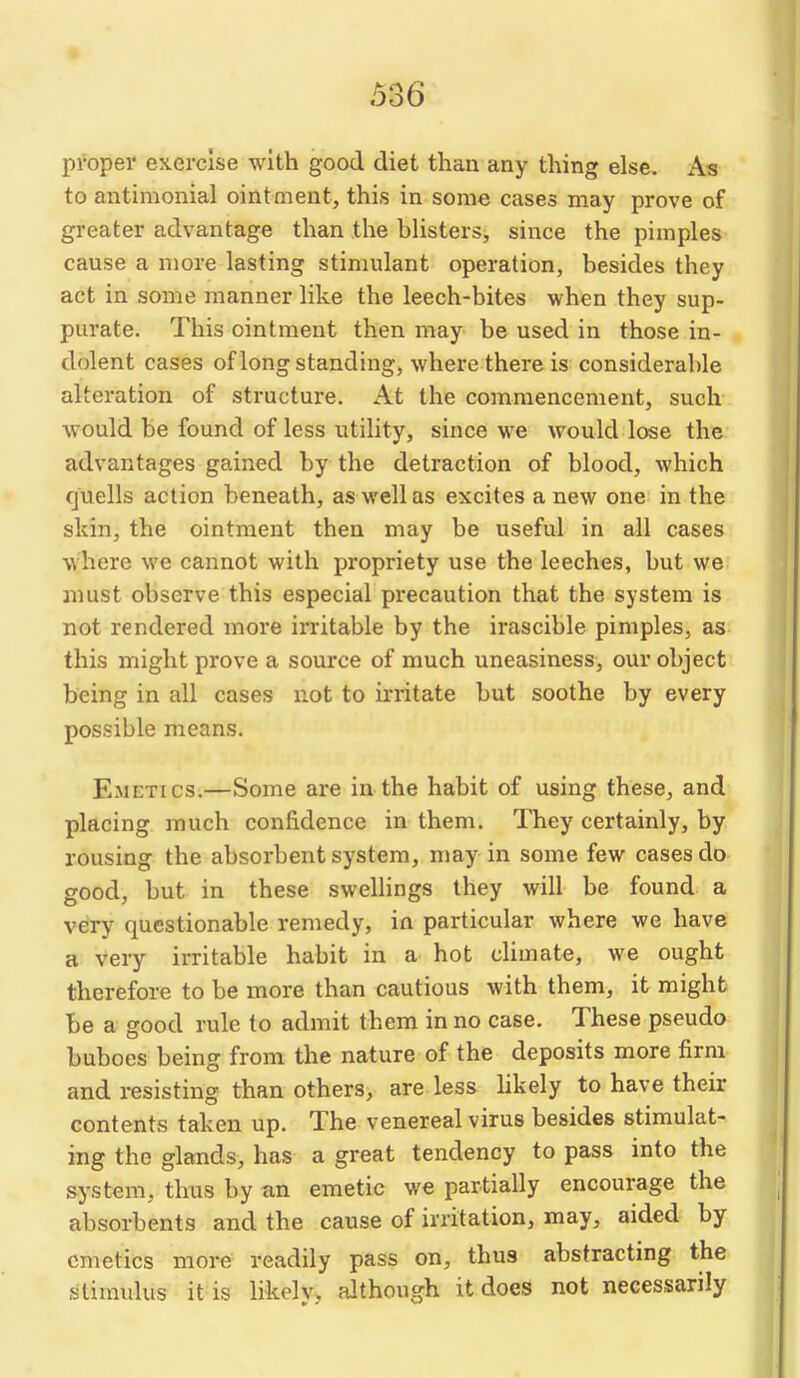 536

proper exercise with good diet than any thing else. As to antimonial ointment, this in some cases may prove of greater advantage than the blisters, since the pimples cause a more lasting stimulant operation, besides they act in some manner like the leech-bites when they suppurate. This ointment then may be used in those indolent cases of long standing, where there is considerable alteration of structure. At the commencement, such would be found of less utility, since we would lose the advantages gained by the detraction of blood, which quells action beneath, as well as excites a new one in the skin, the ointment then may be useful in all cases where we cannot with propriety use the leeches, but we must observe this especial precaution that the system is not rendered more irritable by the irascible pimples, as this might prove a source of much uneasiness, our object being in all cases not to irritate but soothe by every possible means.

Emetics.—Some are in the habit of using these, and placing much confidence in them. They certainly, by rousing the absorbent system, may in some few cases do good, but in these swellings they will be found a very questionable remedy, in particular where we have a very irritable habit in a hot climate, we ought therefore to be more than cautious with them, it might be a good rule to admit them in no case. These pseudo buboes being from the nature of the deposits more firm and resisting than others, are less likely to have their contents taken up. The venereal virus besides stimulating the glands, has a great tendency to pass into the system, thus by an emetic we partially encourage the absorbents and the cause of irritation, may, aided by emetics more readily pass on, thus abstracting the stimulus it is likely, although it does not necessarily